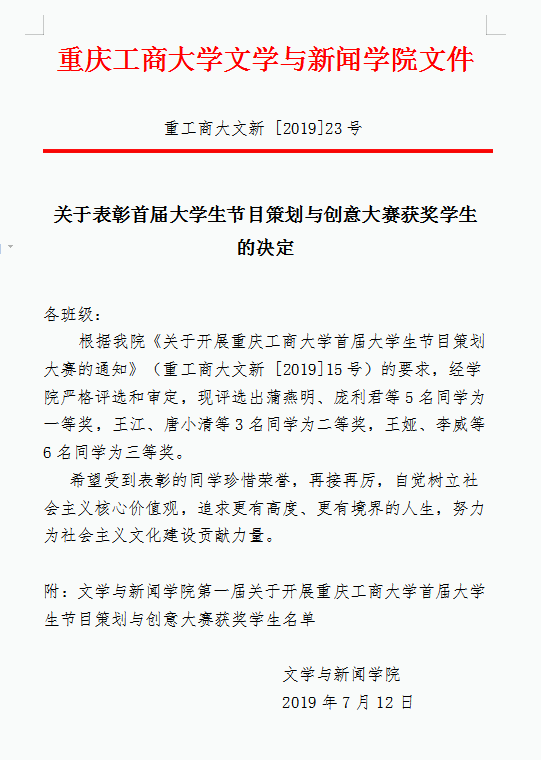 重庆工商大学文学与新闻学院文件

重工商大文新［2019]23 号

关于表彰首届大学生节目策划与创意大赛获奖学生的决定

各班级：

根据我院《关于开展重庆工商大学首届大学生节目策划大赛的通知》（重工商大文新［2019]15 号）的要求，经学院严格评选和审定，现评选出蒲燕明、庞利君等 5 名同学为一等奖，王江、唐小清等 3 名同学为二等奖，王娅、李威等 6 名同学为三等奖。

希望受到表彰的同学珍惜荣誉，再接再厉，自觉树立社会主义核心价值观，追求更有高度、更有境界的人生，努力为社会主义文化建设贡献力量。

附：文学与新闻学院第一届关于开展重庆工商大学首届大学生节目策划与创意大赛获奖学生名单

文学与新闻学院

2019 年 7 月 12 日